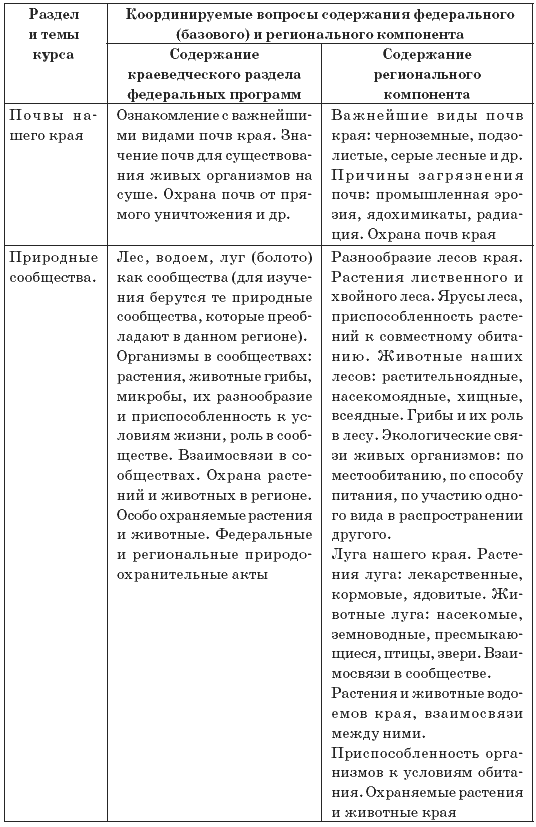 | Раздел и темы курса | Координируемые вопросы содержания федерального (базового) и регионального компонента | |
|---|---|---|
| | Содержание краеведческого раздела федеральных программ | Содержание регионального компонента |
| Почвы нашего края | Ознакомление с важнейшими видами почв края. Значение почв для существования живых организмов на суше. Охрана почв от прямого уничтожения и др. | Важнейшие виды почв края: черноземные, подзолистые, серые лесные и др. Причины загрязнения почв: промышленная эрозия, ядохимикаты, радиация. Охрана почв края |
| Природные сообщества. | Лес, водоем, луг (болото) как сообщества (для изучения берутся те природные сообщества, которые преобладают в данном регионе). Организмы в сообществах: растения, животные грибы, микробы, их разнообразие и приспособленность к условиям жизни, роль в сообществе. Взаимосвязи в сообществах. Охрана растений и животных в регионе. Особо охраняемые растения и животные. Федеральные и региональные природоохранительные акты | Разнообразие лесов края. Растения лиственного и хвойного леса. Ярусы леса, приспособленность растений к совместному обитанию. Животные наших лесов: растительноядные, насекомоядные, хищные, всеядные. Грибы и их роль в лесу. Экологические связи живых организмов: по местообитанию, по способу питания, по участию одного вида в распространении другого. Луга нашего края. Растения луга: лекарственные, кормовые, ядовитые. Животные луга: насекомые, земноводные, пресмыкающиеся, птицы, звери. Взаимосвязи в сообществе. Растения и животные водоемов края, взаимосвязи между ними. Приспособленность организмов к условиям обитания. Охраняемые растения и животные края |